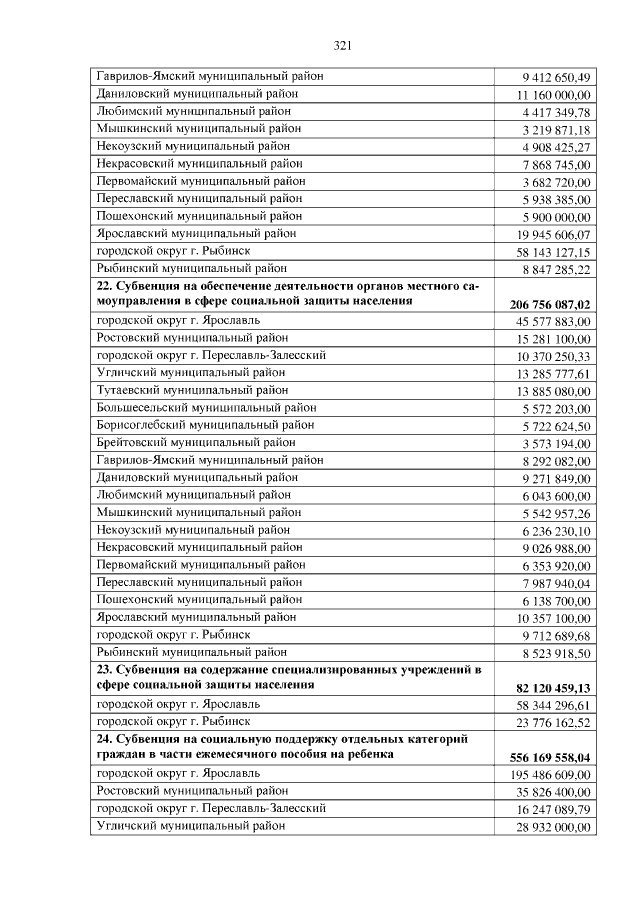 321

| | |
|---|---|
| Гаврилов-Ямский муниципальный район | 9 412 650,49 |
| Даниловский муниципальный район | 11 160 000,00 |
| Любимский муниципальный район | 4 417 349,78 |
| Мышкинский муниципальный район | 3 219 871,18 |
| Некоузский муниципальный район | 4 908 425,27 |
| Некрасовский муниципальный район | 7 868 745,00 |
| Первомайский муниципальный район | 3 682 720,00 |
| Переславский муниципальный район | 5 938 385,00 |
| Пошехонский муниципальный район | 5 900 000,00 |
| Ярославский муниципальный район | 19 945 606,07 |
| городской округ г. Рыбинск | 58 143 127,15 |
| Рыбинский муниципальный район | 8 847 285,22 |
| **22. Субвенция на обеспечение деятельности органов местного самоуправления в сфере социальной защиты населения** | **206 756 087,02** |
| городской округ г. Ярославль | 45 577 883,00 |
| Ростовский муниципальный район | 15 281 100,00 |
| городской округ г. Переславль-Залесский | 10 370 250,33 |
| Угличский муниципальный район | 13 285 777,61 |
| Тутаевский муниципальный район | 13 885 080,00 |
| Большесельский муниципальный район | 5 572 203,00 |
| Борисоглебский муниципальный район | 5 722 624,50 |
| Брейтовский муниципальный район | 3 573 194,00 |
| Гаврилов-Ямский муниципальный район | 8 292 082,00 |
| Даниловский муниципальный район | 9 271 849,00 |
| Любимский муниципальный район | 6 043 600,00 |
| Мышкинский муниципальный район | 5 542 957,26 |
| Некоузский муниципальный район | 6 236 230,10 |
| Некрасовский муниципальный район | 9 026 988,00 |
| Первомайский муниципальный район | 6 353 920,00 |
| Переславский муниципальный район | 7 987 940,04 |
| Пошехонский муниципальный район | 6 138 700,00 |
| Ярославский муниципальный район | 10 357 100,00 |
| городской округ г. Рыбинск | 9 712 689,68 |
| Рыбинский муниципальный район | 8 523 918,50 |
| **23. Субвенция на содержание специализированных учреждений в сфере социальной защиты населения** | **82 120 459,13** |
| городской округ г. Ярославль | 58 344 296,61 |
| городской округ г. Рыбинск | 23 776 162,52 |
| **24. Субвенция на социальную поддержку отдельных категорий граждан в части ежемесячного пособия на ребенка** | **556 169 558,04** |
| городской округ г. Ярославль | 195 486 609,00 |
| Ростовский муниципальный район | 35 826 400,00 |
| городской округ г. Переславль-Залесский | 16 247 089,79 |
| Угличский муниципальный район | 28 932 000,00 |